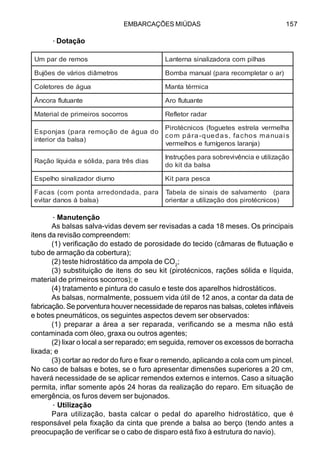 EMBARCAÇÕES MIÚDAS 157

- Dotação

| Um par de remos | Lanterna sinalizadora com pilhas |
|---|---|
| Bujões de vários diâmetros | Bomba manual (para recompletar o ar) |
| Coletores de água | Manta térmica |
| Âncora flutuante | Aro flutuante |
| Material de primeiros socorros | Refletor radar |
| Esponjas (para remoção de água do interior da balsa) | Pirotécnicos (foguetes estrela vermelha com pára-quedas, fachos manuais vermelhos e fumígenos laranja) |
| Ração líquida e sólida, para três dias | Instruções para sobrevivência e utilização do kit da balsa |
| Espelho sinalizador diurno | Kit para pesca |
| Facas (com ponta arredondada, para evitar danos à balsa) | Tabela de sinais de salvamento (para orientar a utilização dos pirotécnicos) |

- Manutenção

As balsas salva-vidas devem ser revisadas a cada 18 meses. Os principais itens da revisão compreendem:

(1) verificação do estado de porosidade do tecido (câmaras de flutuação e tubo de armação da cobertura);

(2) teste hidrostático da ampola de $CO_2$;

(3) substituição de itens do seu kit (pirotécnicos, rações sólida e líquida, material de primeiros socorros); e

(4) tratamento e pintura do casulo e teste dos aparelhos hidrostáticos.

As balsas, normalmente, possuem vida útil de 12 anos, a contar da data de fabricação. Se porventura houver necessidade de reparos nas balsas, coletes infláveis e botes pneumáticos, os seguintes aspectos devem ser observados:

(1) preparar a área a ser reparada, verificando se a mesma não está contaminada com óleo, graxa ou outros agentes;

(2) lixar o local a ser reparado; em seguida, remover os excessos de borracha lixada; e

(3) cortar ao redor do furo e fixar o remendo, aplicando a cola com um pincel. No caso de balsas e botes, se o furo apresentar dimensões superiores a 20 cm, haverá necessidade de se aplicar remendos externos e internos. Caso a situação permita, inflar somente após 24 horas da realização do reparo. Em situação de emergência, os furos devem ser bujonados.

- Utilização

Para utilização, basta calcar o pedal do aparelho hidrostático, que é responsável pela fixação da cinta que prende a balsa ao berço (tendo antes a preocupação de verificar se o cabo de disparo está fixo à estrutura do navio).